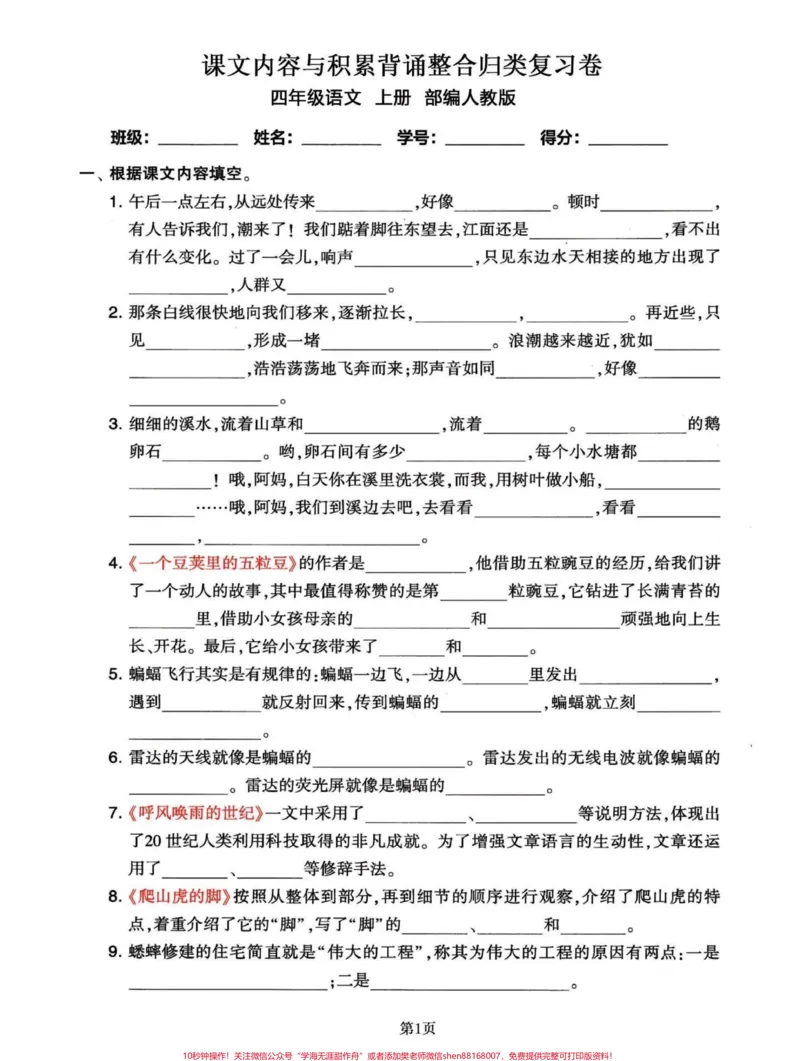 课文内容与积累背诵整合归类复习卷

四年级语文 上册 部编人教版

班级：____ 姓名：____ 学号：____ 得分：____

一、根据课文内容填空。

1.午后一点左右，从远处传来____，好像____。顿时____，有人告诉我们，潮来了！我们踮着脚往东望去，江面还是____，看不出有什么变化。过了一会儿，响声____，只见东边水天相接的地方出现了____，人群又____。

2.那条白线很快地向我们移来，逐渐拉长，____，____。再近些，只见____，形成一堵____。浪潮越来越近，犹如____，浩浩荡荡地飞奔而来；那声音如同____，好像____。

3.细细的溪水，流着山草和____，流着____。____的鹅卵石____。哟，卵石间有多少____，每个小水塘都____！哦，阿妈，白天你在溪里洗衣裳，而我，用树叶做小船，____……哦，阿妈，我们到溪边去吧，去看看____，看看____。

4.《一个豆荚里的五粒豆》的作者是____，他借助五粒豌豆的经历，给我们讲了一个动人的故事，其中最值得称赞的是第____粒豌豆，它钻进了长满青苔的____里，借助小女孩母亲的____和____顽强地向上生长、开花。最后，它给小女孩带来了____和____。

5.蝙蝠飞行其实是有规律的：蝙蝠一边飞，一边从____里发出____，遇到____就反射回来，传到蝙蝠的____，蝙蝠就立刻____。

6.雷达的天线就像是蝙蝠的____。雷达发出的无线电波就像蝙蝠的____。雷达的荧光屏就像是蝙蝠的____。

7.《呼风唤雨的世纪》一文中采用了____、____等说明方法，体现出了20世纪人类利用科技取得的非凡成就。为了增强文章语言的生动性，文章还运用了____、____等修辞手法。

8.《爬山虎的脚》按照从整体到部分，再到细节的顺序进行观察，介绍了爬山虎的特点，着重介绍了它的“脚”，写了“脚”的____、____和____。

9.蟋蟀修建的住宅简直就是“伟大的工程”，称其为伟大的工程的原因有两点：一是____；二是____。

第1页

10秒钟操作！关注微信公众号“学海无涯甜作舟”或者添加樊老师微信shen88168007，免费提供完整可打印版资料！